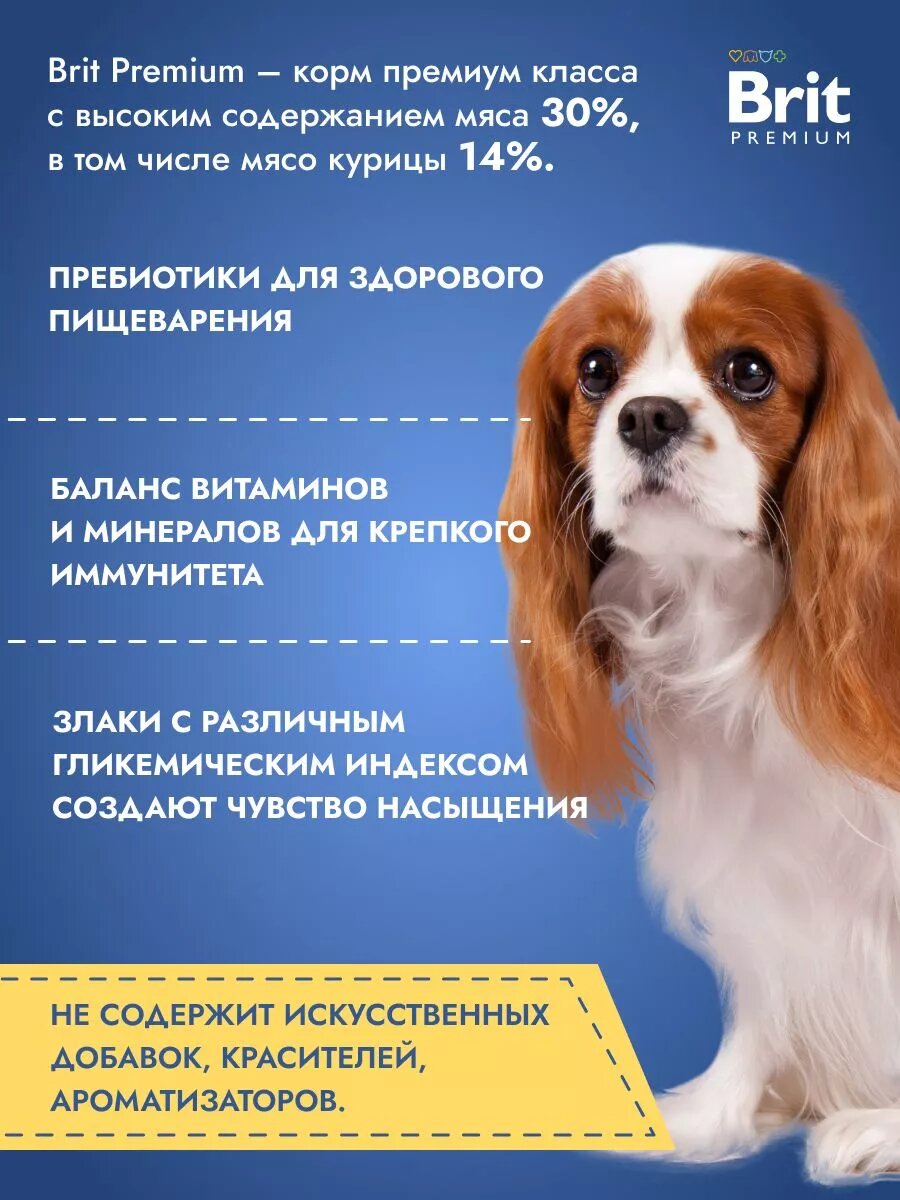 Brit Premium — корм премиум класса с высоким содержанием мяса 30%, в том числе мясо курицы 14%.

Brit
PREMIUM

ПРЕБИОТИКИ ДЛЯ ЗДОРОВОГО ПИЩЕВАРЕНИЯ

БАЛАНС ВИТАМИНОВ И МИНЕРАЛОВ ДЛЯ КРЕПКОГО ИММУНИТЕТА

ЗЛАКИ С РАЗЛИЧНЫМ ГЛИКЕМИЧЕСКИМ ИНДЕКСОМ СОЗДАЮТ ЧУВСТВО НАСЫЩЕНИЯ

НЕ СОДЕРЖИТ ИСКУССТВЕННЫХ ДОБАВОК, КРАСИТЕЛЕЙ, АРОМАТИЗАТОРОВ.